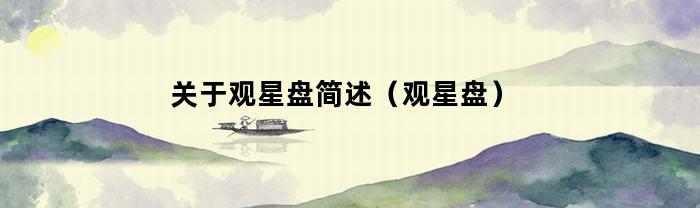 关于观星盘简述（观星盘）